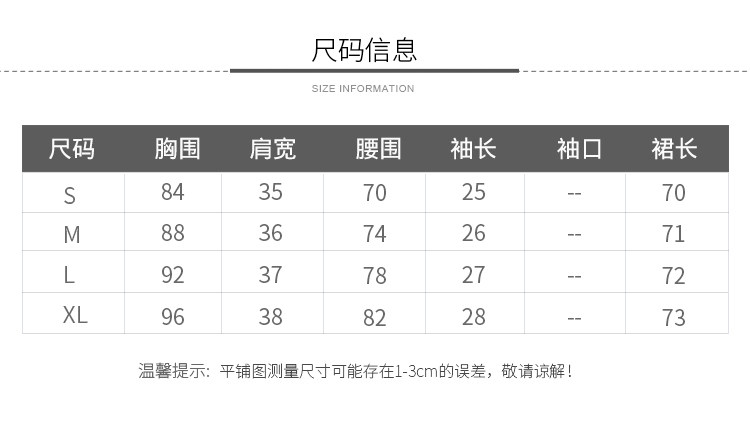 尺码信息

SIZE INFORMATION

| 尺码 | 胸围 | 肩宽 | 腰围 | 袖长 | 袖口 | 裙长 |
|---|---|---|---|---|---|---|
| S | 84 | 35 | 70 | 25 | -- | 70 |
| M | 88 | 36 | 74 | 26 | -- | 71 |
| L | 92 | 37 | 78 | 27 | -- | 72 |
| XL | 96 | 38 | 82 | 28 | -- | 73 |

温馨提示：平铺图测量尺寸可能存在1-3cm的误差，敬请谅解！